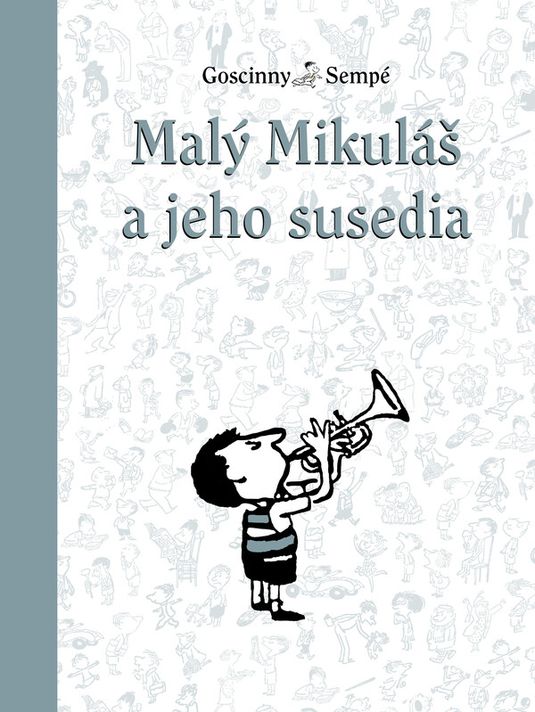 Goscinny Sempé

Malý Mikuláš a jeho susedia